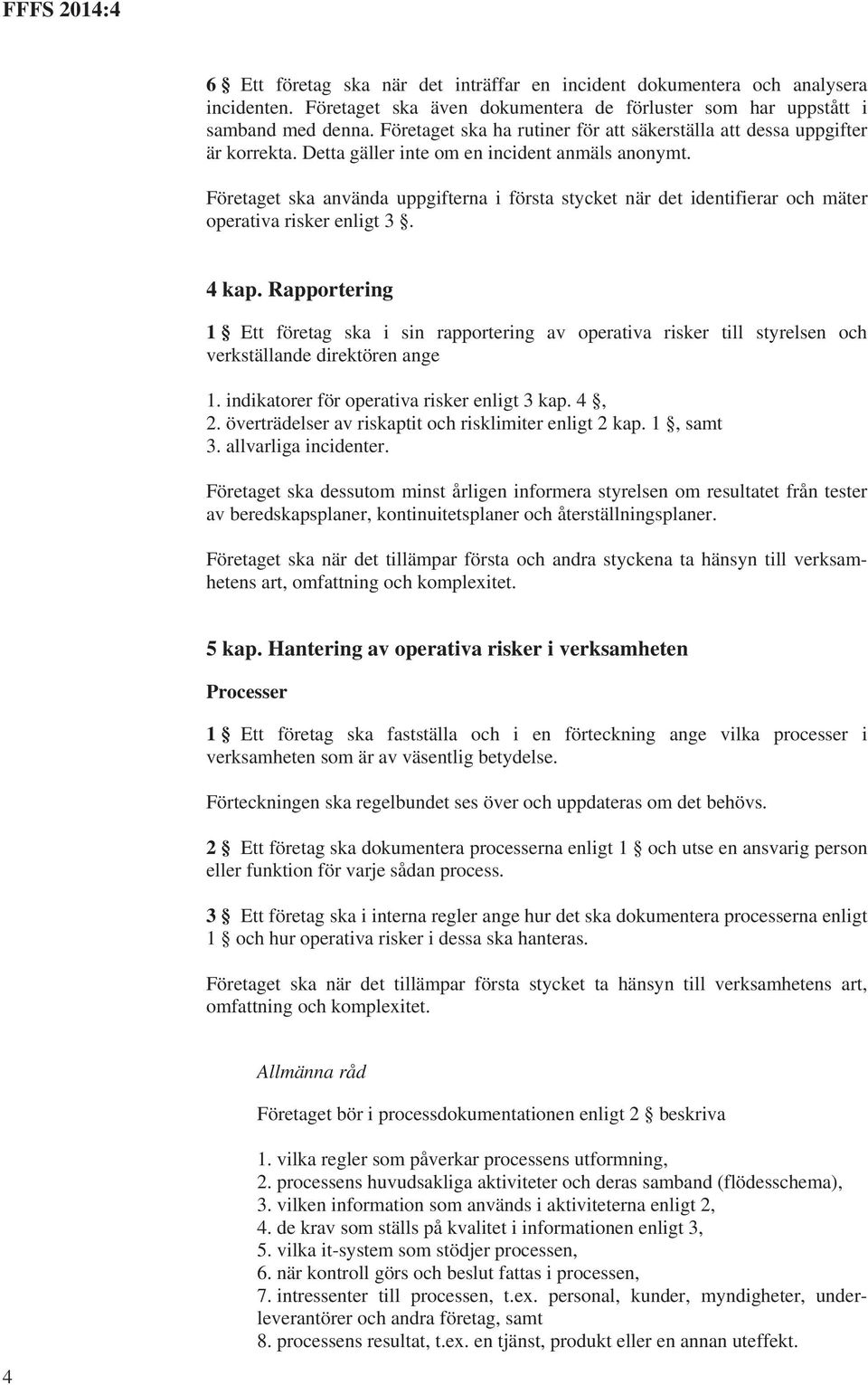 FFFS 2014:4

6 § Ett företag ska när det inträffar en incident dokumentera och analysera incidenten. Företaget ska även dokumentera de förluster som har uppstått i samband med denna. Företaget ska ha rutiner för att säkerställa att dessa uppgifter är korrekta. Detta gäller inte om en incident anmäls anonymt.

Företaget ska använda uppgifterna i första stycket när det identifierar och mäter operativa risker enligt 3 §.

4 kap. Rapportering

1 § Ett företag ska i sin rapportering av operativa risker till styrelsen och verkställande direktören ange

1. indikatorer för operativa risker enligt 3 kap. 4 §,
2. överträdelser av riskaptit och risklimiter enligt 2 kap. 1 §, samt
3. allvarliga incidenter.

Företaget ska dessutom minst årligen informera styrelsen om resultatet från tester av beredskapsplaner, kontinuitetsplaner och återställningsplaner.

Företaget ska när det tillämpar första och andra styckena ta hänsyn till verksamhetens art, omfattning och komplexitet.

5 kap. Hantering av operativa risker i verksamheten

Processer

1 § Ett företag ska fastställa och i en förteckning ange vilka processer i verksamheten som är av väsentlig betydelse.

Förteckningen ska regelbundet ses över och uppdateras om det behövs.

2 § Ett företag ska dokumentera processerna enligt 1 § och utse en ansvarig person eller funktion för varje sådan process.

3 § Ett företag ska i interna regler ange hur det ska dokumentera processerna enligt 1 § och hur operativa risker i dessa ska hanteras.

Företaget ska när det tillämpar första stycket ta hänsyn till verksamhetens art, omfattning och komplexitet.

Allmänna råd

Företaget bör i processdokumentationen enligt 2 § beskriva

1. vilka regler som påverkar processens utformning,
2. processens huvudsakliga aktiviteter och deras samband (flödesschema),
3. vilken information som används i aktiviteterna enligt 2,
4. de krav som ställs på kvalitet i informationen enligt 3,
5. vilka it-system som stödjer processen,
6. när kontroll görs och beslut fattas i processen,
7. intressenter till processen, t.ex. personal, kunder, myndigheter, underleverantörer och andra företag, samt
8. processens resultat, t.ex. en tjänst, produkt eller en annan uteffekt.

4